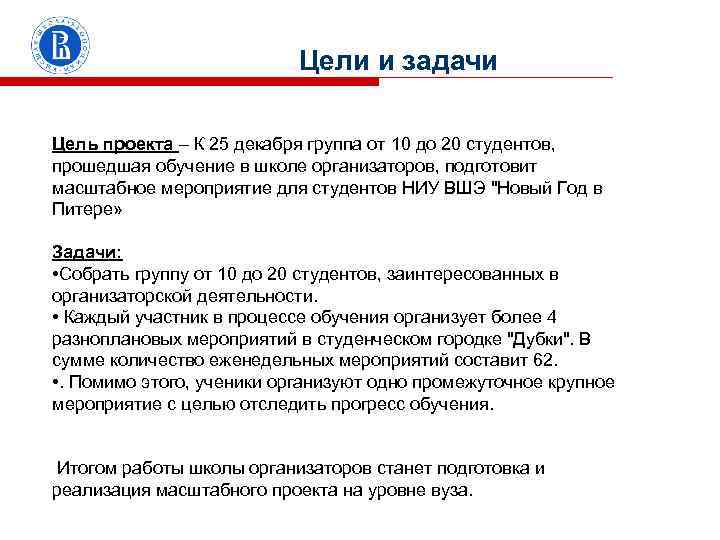 Цели и задачи

Цель проекта – К 25 декабря группа от 10 до 20 студентов, прошедшая обучение в школе организаторов, подготовит масштабное мероприятие для студентов НИУ ВШЭ "Новый Год в Питере»

Задачи:
•Собрать группу от 10 до 20 студентов, заинтересованных в организаторской деятельности.
• Каждый участник в процессе обучения организует более 4 разноплановых мероприятий в студенческом городке "Дубки". В сумме количество еженедельных мероприятий составит 62.
•. Помимо этого, ученики организуют одно промежуточное крупное мероприятие с целью отследить прогресс обучения.

Итогом работы школы организаторов станет подготовка и реализация масштабного проекта на уровне вуза.